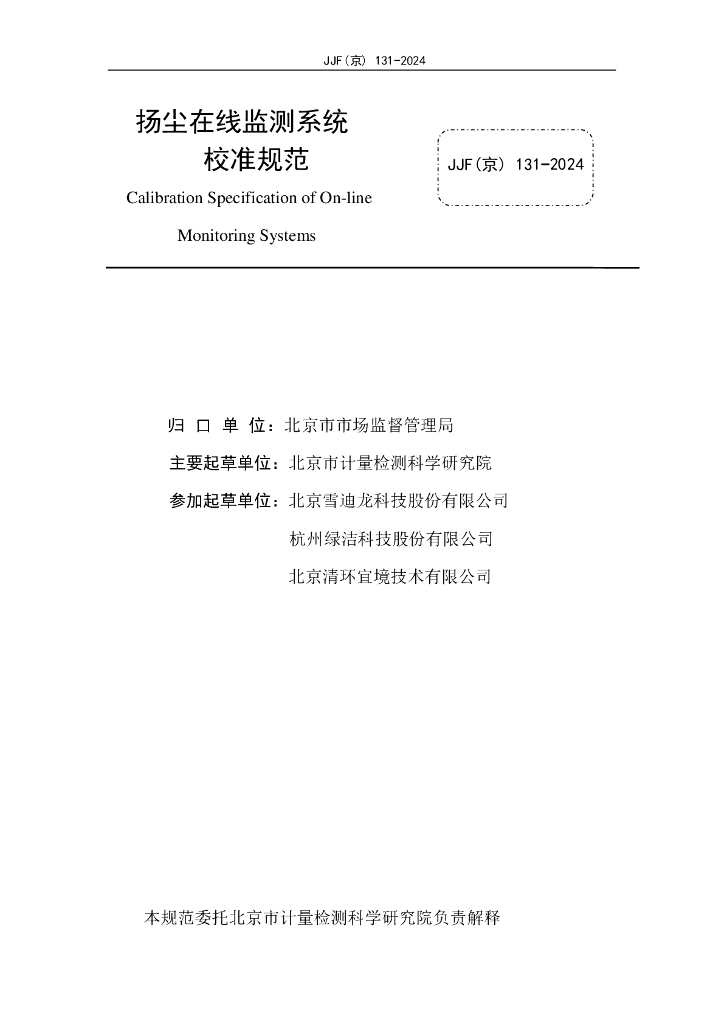 JJF(京) 131-2024

扬尘在线监测系统
校准规范

JJF(京) 131-2024

Calibration Specification of On-line Monitoring Systems

归 口 单 位：北京市市场监督管理局

主要起草单位：北京市计量检测科学研究院

参加起草单位：北京雪迪龙科技股份有限公司

杭州绿洁科技股份有限公司

北京清环宜境技术有限公司

本规范委托北京市计量检测科学研究院负责解释